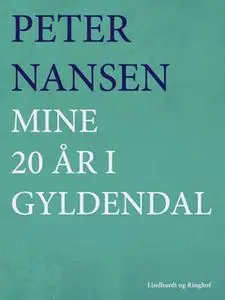 PETER
NANSEN

MINE
20 ÅR I
GYLDENDAL

Lindhardt og Ringhof